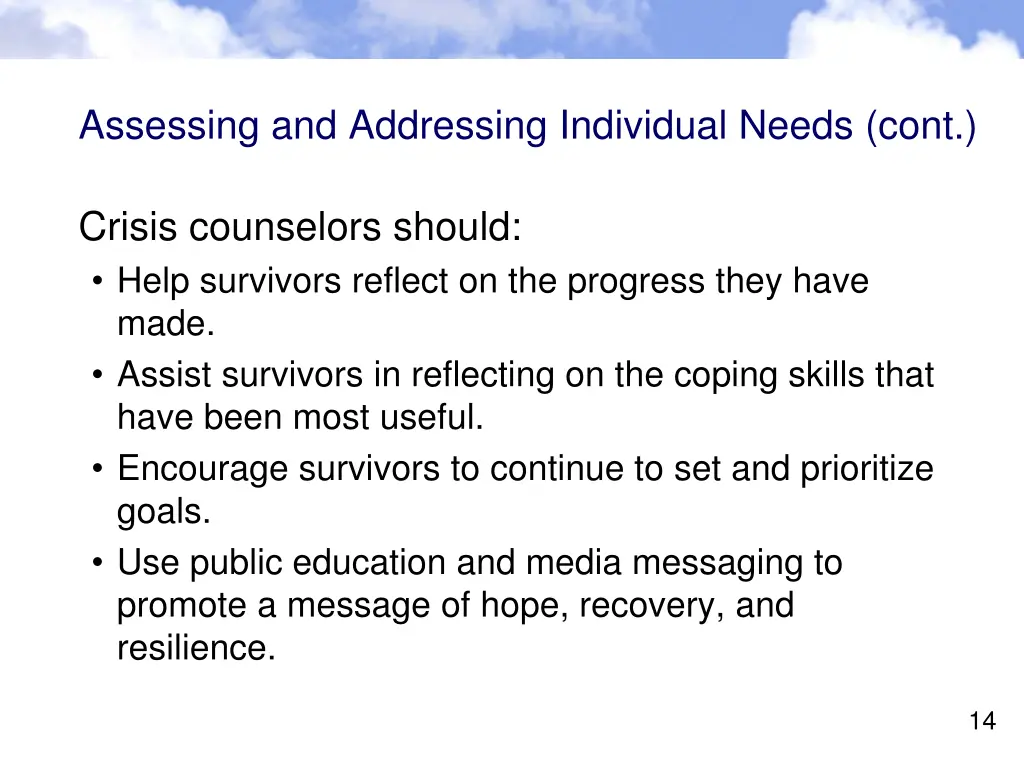 Assessing and Addressing Individual Needs (cont.)

Crisis counselors should:
• Help survivors reflect on the progress they have made.
• Assist survivors in reflecting on the coping skills that have been most useful.
• Encourage survivors to continue to set and prioritize goals.
• Use public education and media messaging to promote a message of hope, recovery, and resilience.

14